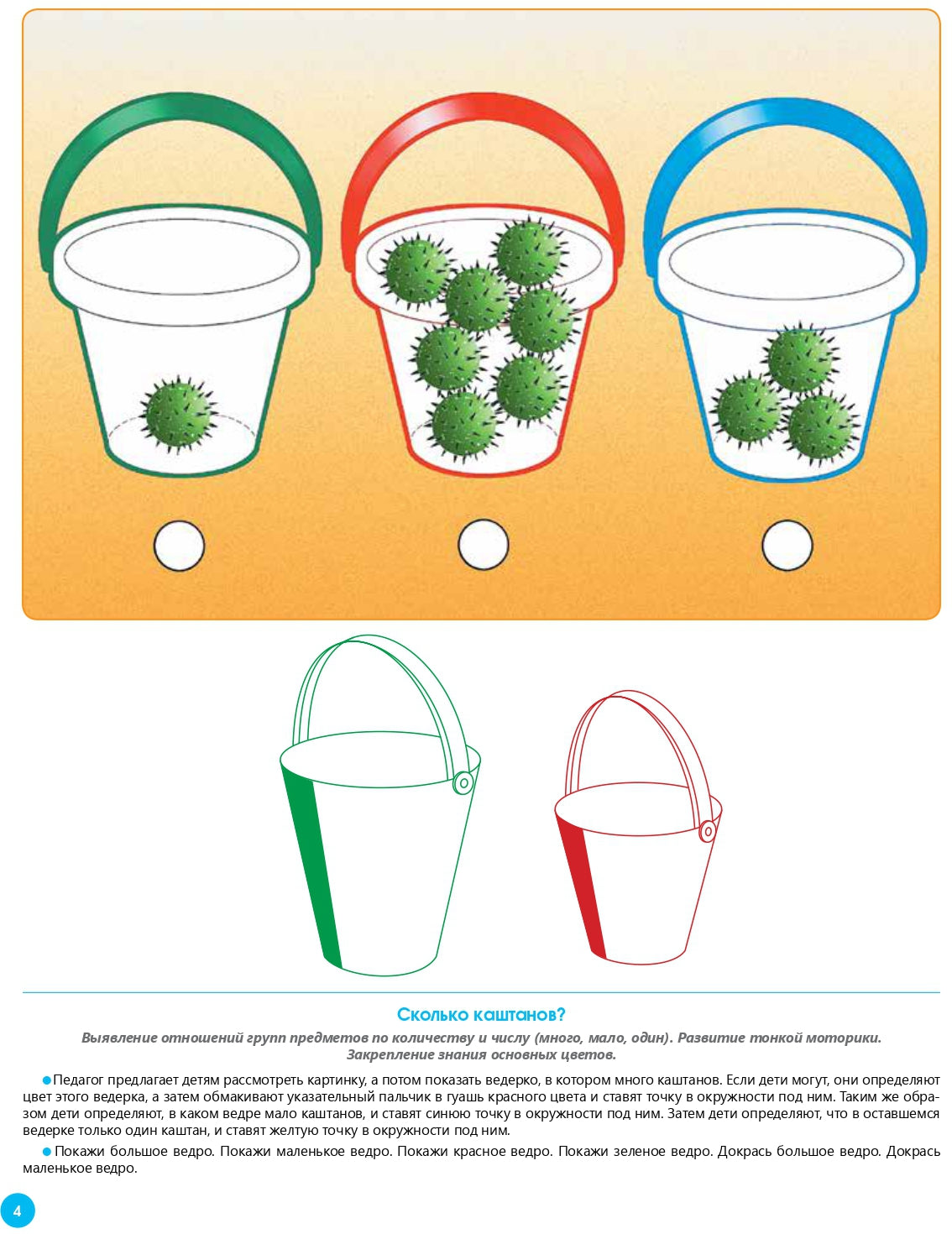 Сколько каштанов?

Выявление отношений групп предметов по количеству и числу (много, мало, один). Развитие тонкой моторики. Закрепление знания основных цветов.

• Педагог предлагает детям рассмотреть картинку, а потом показать ведерко, в котором много каштанов. Если дети могут, они определяют цвет этого ведерка, а затем обмакивают указательный пальчик в гуашь красного цвета и ставят точку в окружности под ним. Таким же образом дети определяют, в каком ведре мало каштанов, и ставят синюю точку в окружности под ним. Затем дети определяют, что в оставшемся ведерке только один каштан, и ставят желтую точку в окружности под ним.

• Покажи большое ведро. Покажи маленькое ведро. Покажи красное ведро. Покажи зеленое ведро. Докрась большое ведро. Докрась маленькое ведро.

4